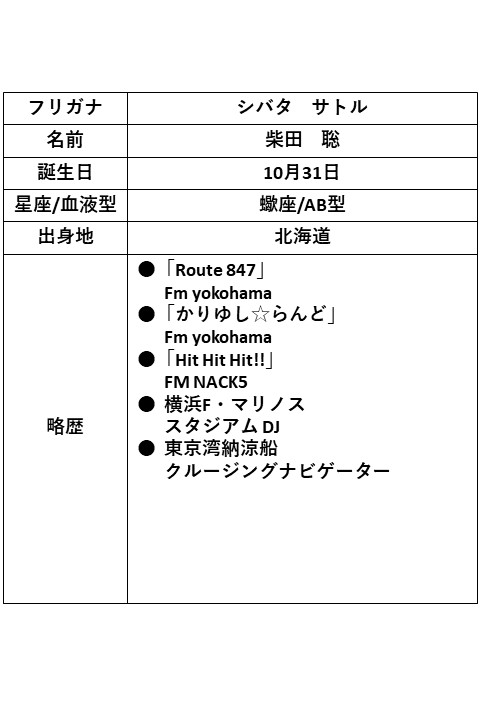 | フリガナ | シバタ　サトル |
|---|---|
| 名前 | 柴田　聡 |
| 誕生日 | 10月31日 |
| 星座/血液型 | 蠍座/AB型 |
| 出身地 | 北海道 |
| 略歴 | ●「Route 847」 Fm yokohama ●「かりゆし☆らんど」 Fm yokohama ●「Hit Hit Hit!!」 FM NACK5 ● 横浜F・マリノス スタジアム DJ ● 東京湾納涼船 クルージングナビゲーター |